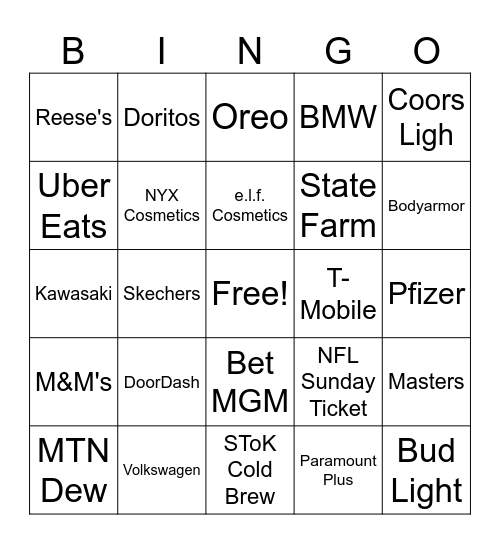 | B | I | N | G | O |
|---|---|---|---|---|
| Reese's | Doritos | Oreo | BMW | Coors Ligh |
| Uber Eats | NYX Cosmetics | e.l.f. Cosmetics | State Farm | Bodyarmor |
| Kawasaki | Skechers | Free! | T-Mobile | Pfizer |
| M&M's | DoorDash | Bet MGM | NFL Sunday Ticket | Masters |
| MTN Dew | Volkswagen | SToK Cold Brew | Paramount Plus | Bud Light |